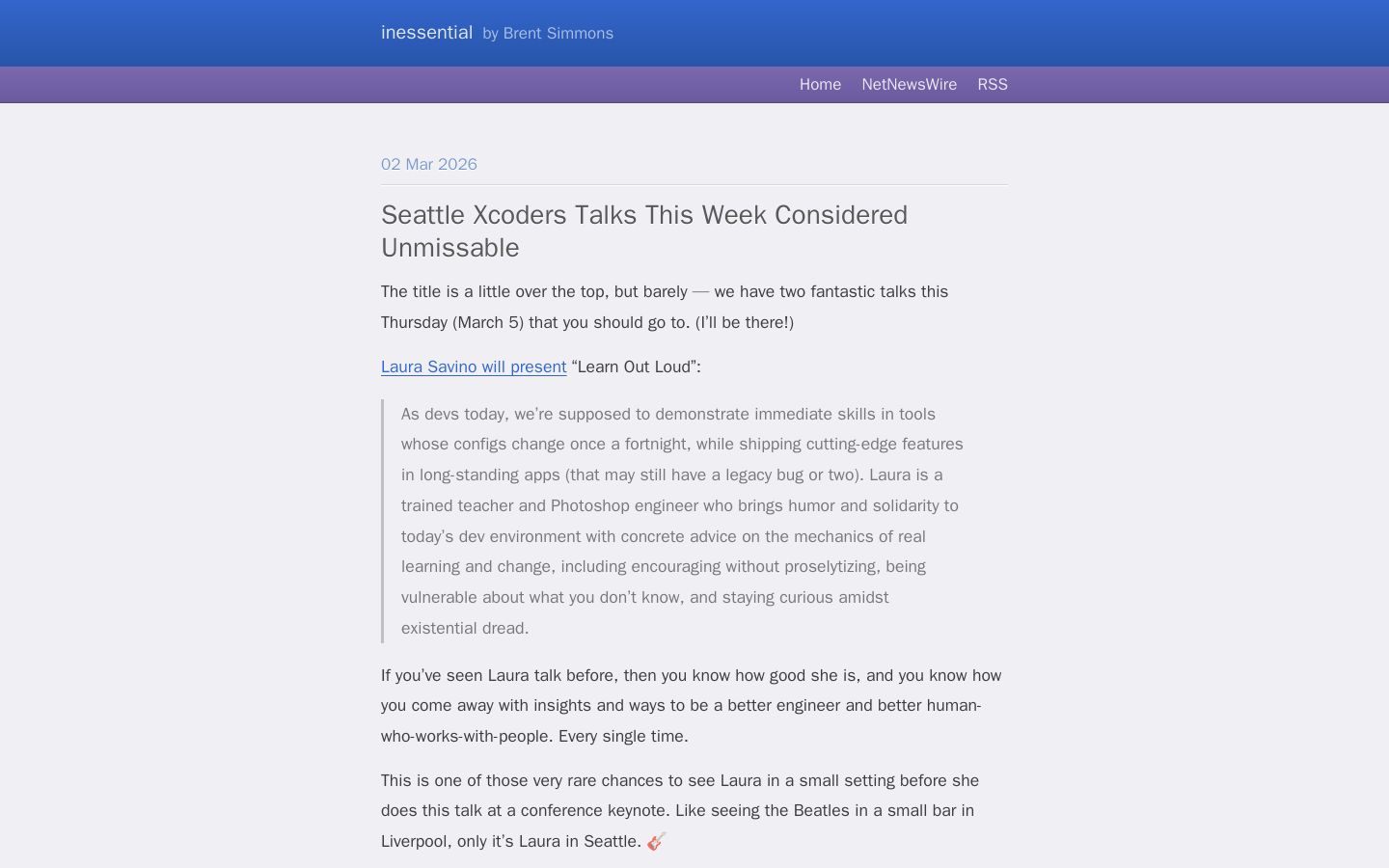 inessential by Brent Simmons

Home NetNewsWire RSS

02 Mar 2026

Seattle Xcoders Talks This Week Considered Unmissable

The title is a little over the top, but barely — we have two fantastic talks this Thursday (March 5) that you should go to. (I'll be there!)

Laura Savino will present "Learn Out Loud":

As devs today, we're supposed to demonstrate immediate skills in tools whose configs change once a fortnight, while shipping cutting-edge features in long-standing apps (that may still have a legacy bug or two). Laura is a trained teacher and Photoshop engineer who brings humor and solidarity to today's dev environment with concrete advice on the mechanics of real learning and change, including encouraging without proselytizing, being vulnerable about what you don't know, and staying curious amidst existential dread.

If you've seen Laura talk before, then you know how good she is, and you know how you come away with insights and ways to be a better engineer and better human-who-works-with-people. Every single time.

This is one of those very rare chances to see Laura in a small setting before she does this talk at a conference keynote. Like seeing the Beatles in a small bar in Liverpool, only it's Laura in Seattle. 🎸